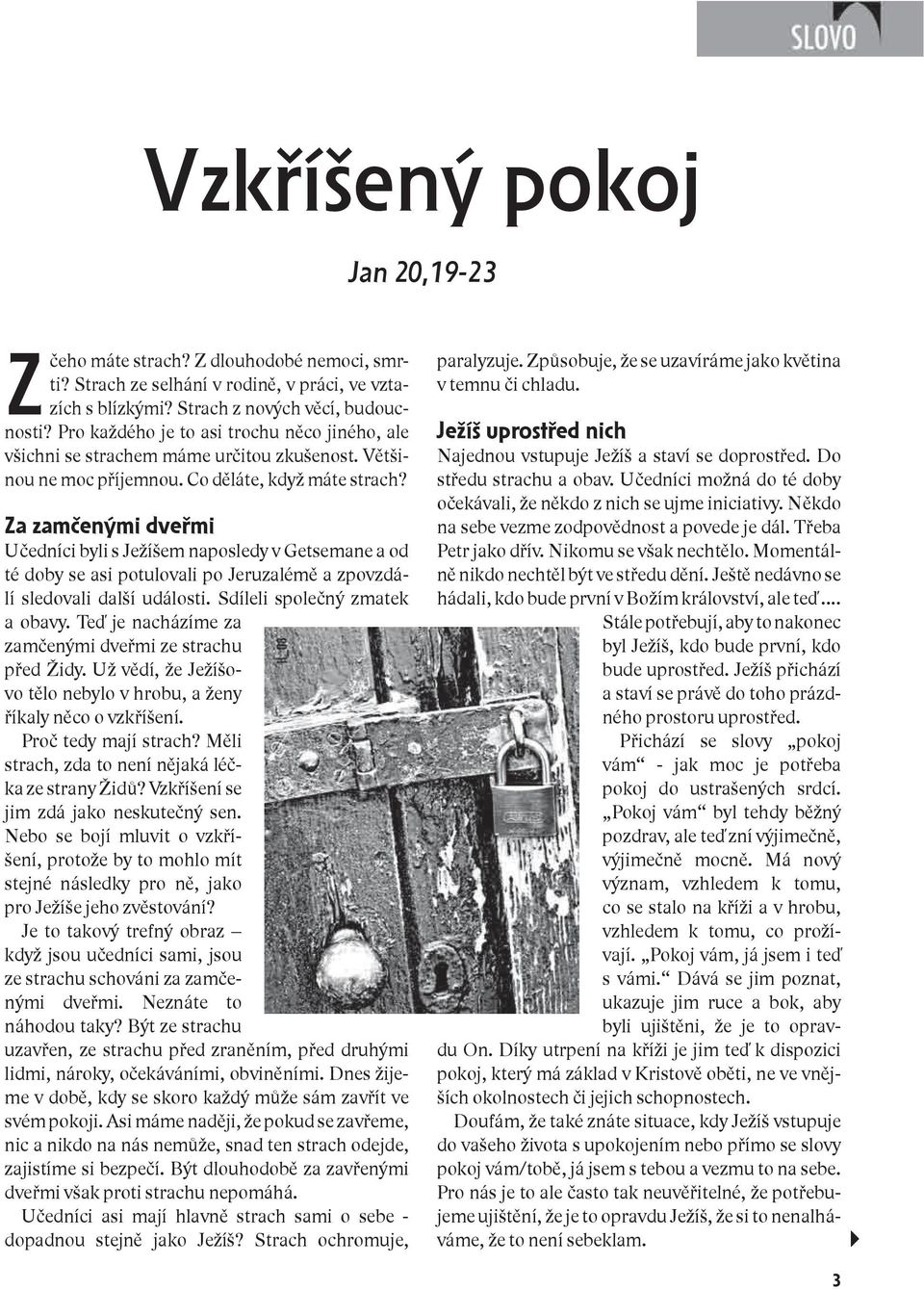 SLOVO

Vzkříšený pokoj

Jan 20,19-23

Z čeho máte strach? Z dlouhodobé nemoci, smrti? Strach ze selhání v rodině, v práci, ve vztazích s blízkými? Strach z nových věcí, budoucnosti? Pro každého je to asi trochu něco jiného, ale všichni se strachem máme určitou zkušenost. Většinou ne moc příjemnou. Co děláte, když máte strach?

Za zamčenými dveřmi

Učedníci byli s Ježíšem naposledy v Getsemane a od té doby se asi potulovali po Jeruzalémě a zpovzdálí sledovali další události. Sdíleli společný zmatek a obavy. Teď je nacházíme za zamčenými dveřmi ze strachu před Židy. Už vědí, že Ježíšovo tělo nebylo v hrobu, a ženy říkaly něco o vzkříšení.

Proč tedy mají strach? Měli strach, zda to není nějaká léčka ze strany Židů? Vzkříšení se jim zdá jako neskutečný sen. Nebo se bojí mluvit o vzkříšení, protože by to mohlo mít stejné následky pro ně, jako pro Ježíše jeho zvěstování?

Je to takový trefný obraz – když jsou učedníci sami, jsou ze strachu schováni za zamčenými dveřmi. Neznáte to náhodou taky? Být ze strachu uzavřen, ze strachu před zraněním, před druhými lidmi, nároky, očekáváními, obviněními. Dnes žijeme v době, kdy se skoro každý může sám zavřít ve svém pokoji. Asi máme naději, že pokud se zavřeme, nic a nikdo na nás nemůže, snad ten strach odejde, zajistíme si bezpečí. Být dlouhodobě za zavřenými dveřmi však proti strachu nepomáhá.

Učedníci asi mají hlavně strach sami o sebe - dopadnou stejně jako Ježíš? Strach ochromuje, paralyzuje. Způsobuje, že se uzavíráme jako květina v temnu či chladu.

Ježíš uprostřed nich

Najednou vstupuje Ježíš a staví se doprostřed. Do středu strachu a obav. Učedníci možná do té doby očekávali, že někdo z nich se ujme iniciativy. Někdo na sebe vezme zodpovědnost a povede je dál. Třeba Petr jako dřív. Nikomu se však nechtělo. Momentálně nikdo nechtěl být ve středu dění. Ještě nedávno se hádali, kdo bude první v Božím království, ale teď.... Stále potřebují, aby to nakonec byl Ježíš, kdo bude první, kdo bude uprostřed. Ježíš přichází a staví se právě do toho prázdného prostoru uprostřed.

Přichází se slovy „pokoj vám“ - jak moc je potřeba pokoj do ustrašených srdcí. „Pokoj vám“ byl tehdy běžný pozdrav, ale teď zní výjimečně, výjimečně mocně. Má nový význam, vzhledem k tomu, co se stalo na kříži a v hrobu, vzhledem k tomu, co prožívají. „Pokoj vám, já jsem i teď s vámi.“ Dává se jim poznat, ukazuje jim ruce a bok, aby byli ujištěni, že je to opravdu On. Díky utrpení na kříži je jim teď k dispozici pokoj, který má základ v Kristově oběti, ne ve vnějších okolnostech či jejich schopnostech.

Doufám, že také znáte situace, kdy Ježíš vstupuje do vašeho života s upokojením nebo přímo se slovy pokoj vám/tobě, já jsem s tebou a vezmu to na sebe. Pro nás je to ale často tak neuvěřitelné, že potřebujeme ujištění, že je to opravdu Ježíš, že si to nenalháváme, že to není sebeklam.

3